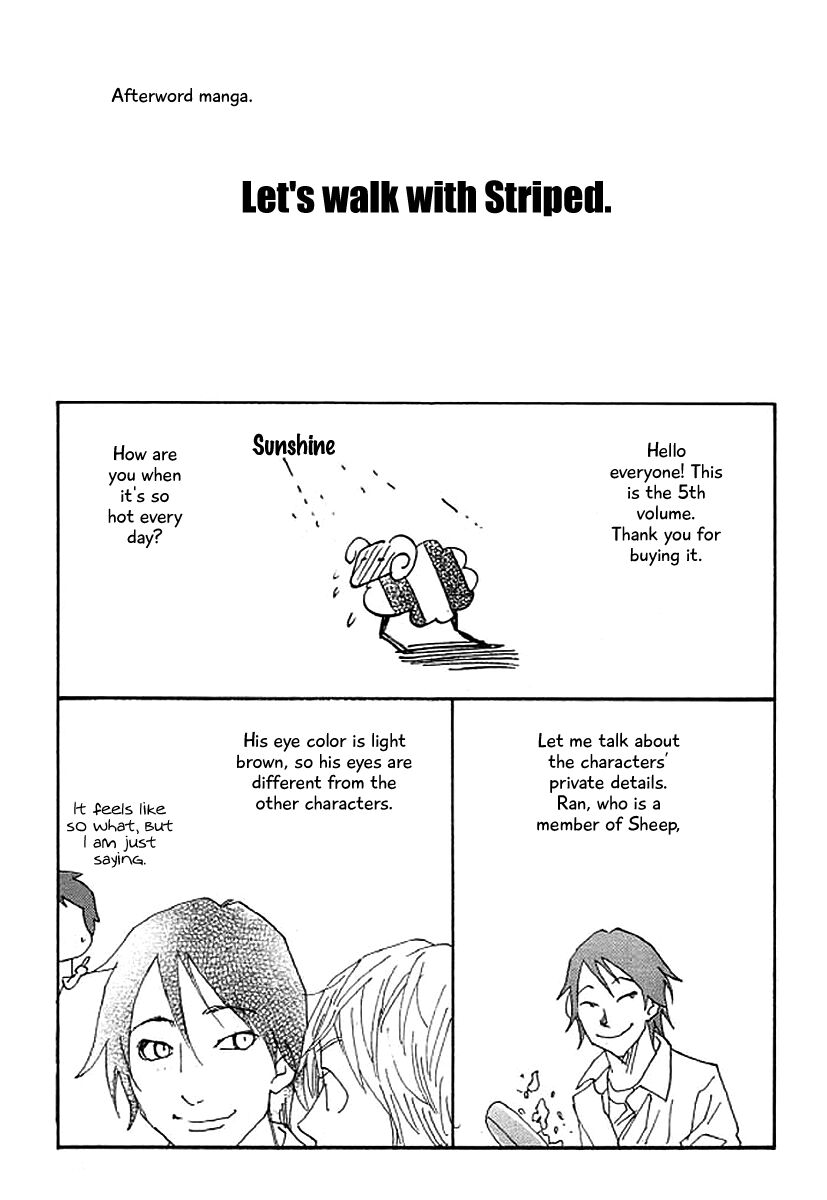 Afterword manga.

Let's walk with Striped.

Hello everyone! This is the 5th volume. Thank you for buying it.

Sunshine

How are you when it's so hot every day?

Let me talk about the characters' private details. Ran, who is a member of Sheep,

His eye color is light brown, so his eyes are different from the other characters.

It feels like so what, but I am just saying.